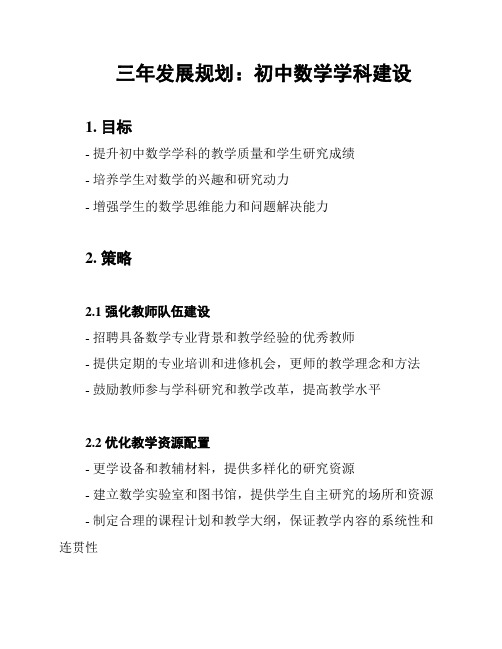 三年发展规划：初中数学学科建设

1. 目标

- 提升初中数学学科的教学质量和学生研究成绩

- 培养学生对数学的兴趣和研究动力

- 增强学生的数学思维能力和问题解决能力

2. 策略

2.1 强化教师队伍建设

- 招聘具备数学专业背景和教学经验的优秀教师

- 提供定期的专业培训和进修机会，更师的教学理念和方法

- 鼓励教师参与学科研究和教学改革，提高教学水平

2.2 优化教学资源配置

- 更学设备和教辅材料，提供多样化的研究资源

- 建立数学实验室和图书馆，提供学生自主研究的场所和资源

- 制定合理的课程计划和教学大纲，保证教学内容的系统性和连贯性